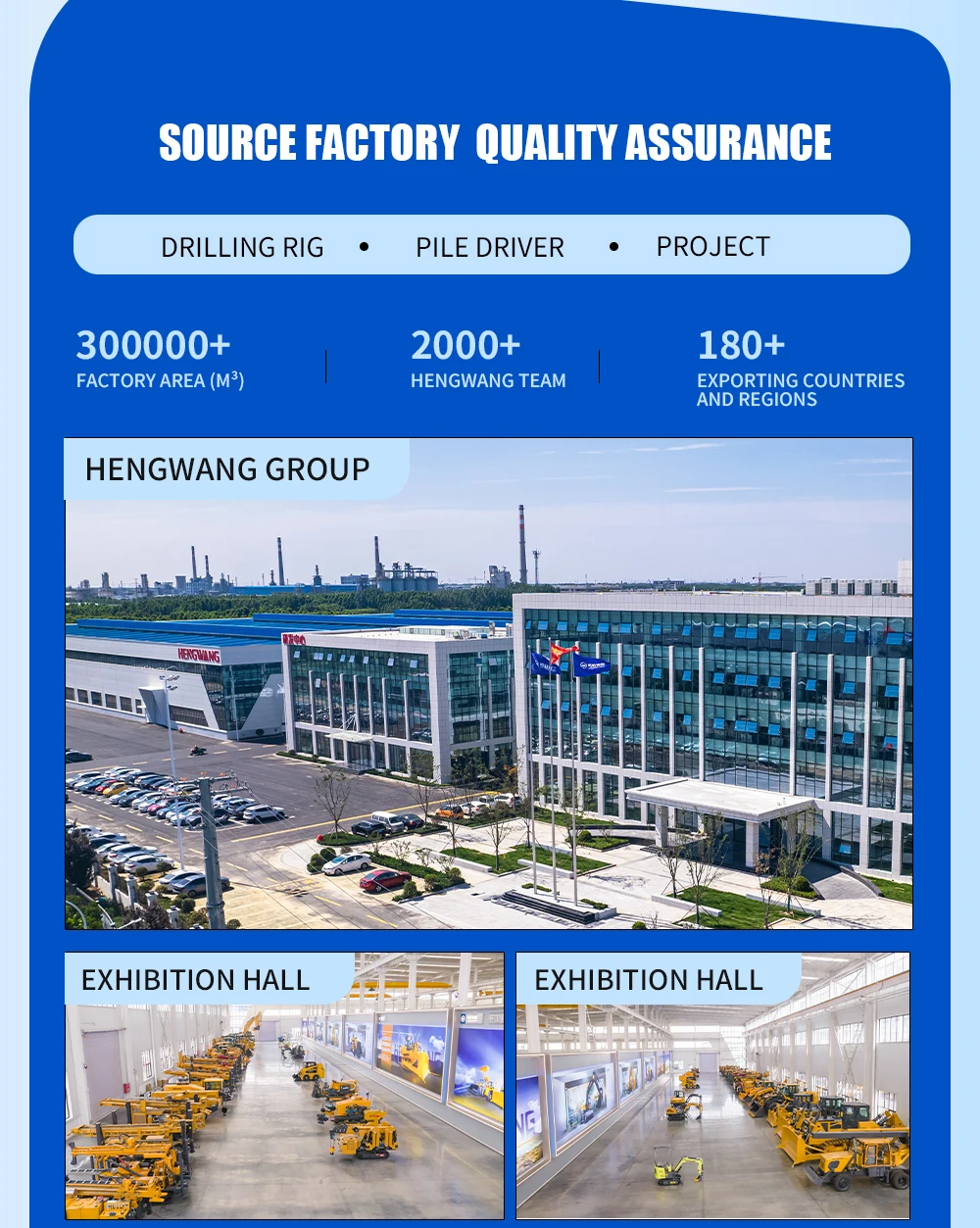 SOURCE FACTORY QUALITY ASSURANCE

DRILLING RIG • PILE DRIVER • PROJECT

300000+
FACTORY AREA (M³)

2000+
HENGWANG TEAM

180+
EXPORTING COUNTRIES AND REGIONS

HENGWANG GROUP

HENGWANG

EXHIBITION HALL

EXHIBITION HALL